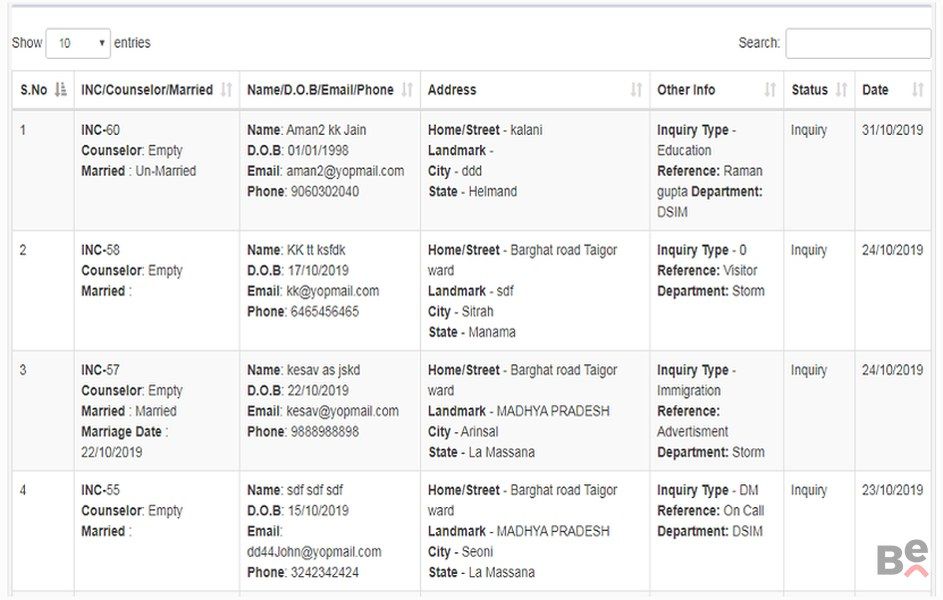 Show 10 entries

Search:

| S.No | INC/Counselor/Married | Name/D.O.B/Email/Phone | Address | Other Info | Status | Date |
|---|---|---|---|---|---|---|
| 1 | INC-60 Counselor: Empty Married : Un-Married | Name: Aman2 kk Jain D.O.B: 01/01/1998 Email: aman2@yopmail.com Phone: 9060302040 | Home/Street - kalani Landmark - City - ddd State - Helmand | Inquiry Type - Education Reference: Raman gupta Department: DSIM | Inquiry | 31/10/2019 |
| 2 | INC-58 Counselor: Empty Married : | Name: KK tt ksfdk D.O.B: 17/10/2019 Email: kk@yopmail.com Phone: 6465456465 | Home/Street - Barghat road Taigor ward Landmark - sdf City - Sitrah State - Manama | Inquiry Type - 0 Reference: Visitor Department: Storm | Inquiry | 24/10/2019 |
| 3 | INC-57 Counselor: Empty Married : Married Marriage Date : 22/10/2019 | Name: kesav as jskd D.O.B: 22/10/2019 Email: kesav@yopmail.com Phone: 9888988898 | Home/Street - Barghat road Taigor ward Landmark - MADHYA PRADESH City - Arinsal State - La Massana | Inquiry Type - Immigration Reference: Advertisment Department: Storm | Inquiry | 24/10/2019 |
| 4 | INC-55 Counselor: Empty Married : | Name: sdf sdf sdf D.O.B: 15/10/2019 Email: dd44John@yopmail.com Phone: 3242342424 | Home/Street - Barghat road Taigor ward Landmark - MADHYA PRADESH City - Seoni State - La Massana | Inquiry Type - DM Reference: On Call Department: DSIM | Inquiry | 23/10/2019 |

Be